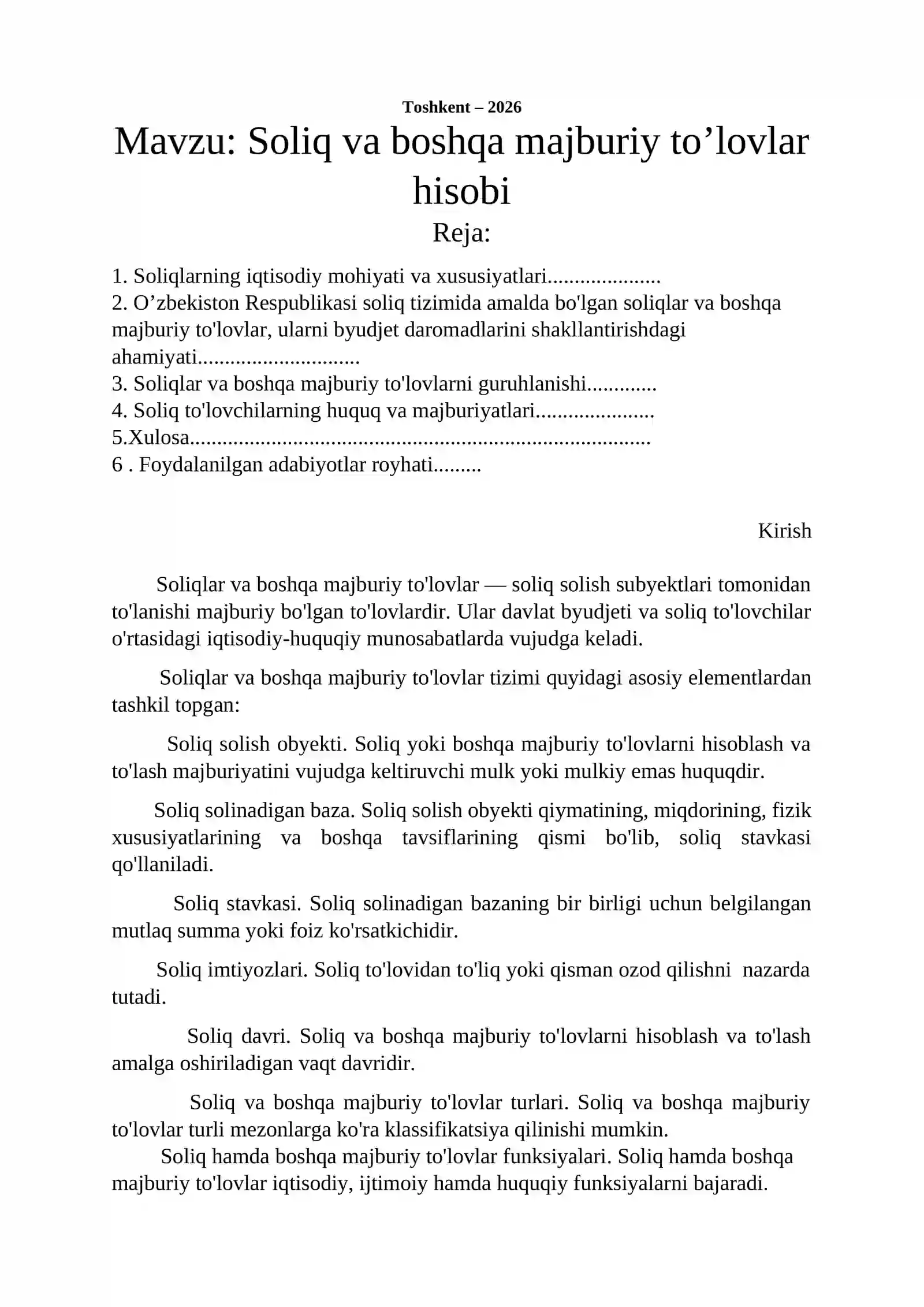 Toshkent – 2026

Mavzu: Soliq va boshqa majburiy to'lovlar hisobi

Reja:

1. Soliqlarning iqtisodiy mohiyati va xususiyatlari
2. O'zbekiston Respublikasi soliq tizimida amalda bo'lgan soliqlar va boshqa majburiy to'lovlar, ularni byudjet daromadlarini shakllantirishdagi ahamiyati
3. Soliqlar va boshqa majburiy to'lovlarni guruhlanishi
4. Soliq to'lovchilarning huquq va majburiyatlari
5.Xulosa
6 . Foydalanilgan adabiyotlar royhati

Kirish

Soliqlar va boshqa majburiy to'lovlar — soliq solish subyektlari tomonidan to'lanishi majburiy bo'lgan to'lovlardir. Ular davlat byudjeti va soliq to'lovchilar o'rtasidagi iqtisodiy-huquqiy munosabatlarda vujudga keladi.

Soliqlar va boshqa majburiy to'lovlar tizimi quyidagi asosiy elementlardan tashkil topgan:

Soliq solish obyekti. Soliq yoki boshqa majburiy to'lovlarni hisoblash va to'lash majburiyatini vujudga keltiruvchi mulk yoki mulkiy emas huquqdir.

Soliq solinadigan baza. Soliq solish obyekti qiymatining, miqdorining, fizik xususiyatlarining va boshqa tavsiflarining qismi bo'lib, soliq stavkasi qo'llaniladi.

Soliq stavkasi. Soliq solinadigan bazaning bir birligi uchun belgilangan mutlaq summa yoki foiz ko'rsatkichidir.

Soliq imtiyozlari. Soliq to'lovidan to'liq yoki qisman ozod qilishni nazarda tutadi.

Soliq davri. Soliq va boshqa majburiy to'lovlarni hisoblash va to'lash amalga oshiriladigan vaqt davridir.

Soliq va boshqa majburiy to'lovlar turlari. Soliq va boshqa majburiy to'lovlar turli mezonlarga ko'ra klassifikatsiya qilinishi mumkin.

Soliq hamda boshqa majburiy to'lovlar funksiyalari. Soliq hamda boshqa majburiy to'lovlar iqtisodiy, ijtimoiy hamda huquqiy funksiyalarni bajaradi.